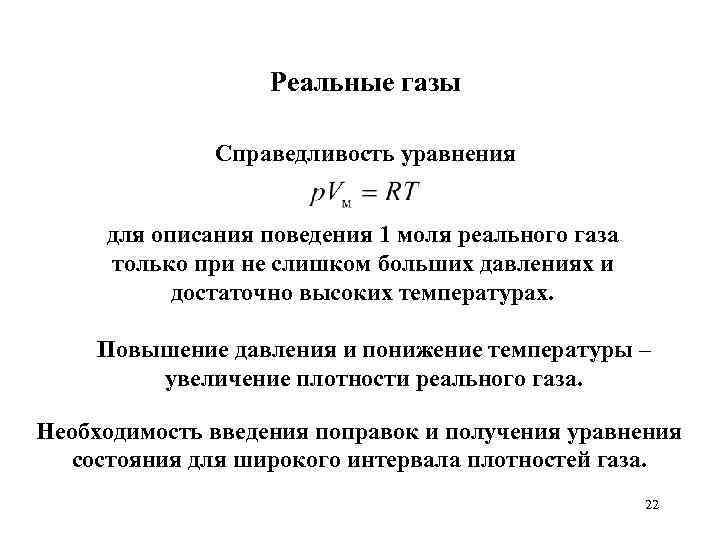 Реальные газы

Справедливость уравнения

$pV_{м} = RT$

для описания поведения 1 моля реального газа только при не слишком больших давлениях и достаточно высоких температурах.

Повышение давления и понижение температуры – увеличение плотности реального газа.

Необходимость введения поправок и получения уравнения состояния для широкого интервала плотностей газа.

22